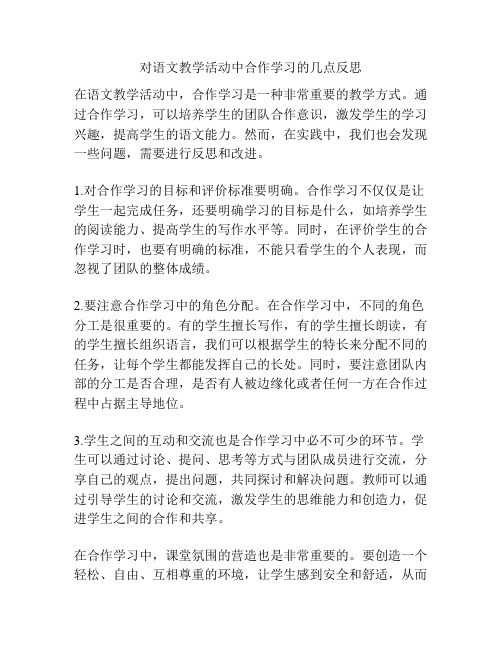 对语文教学活动中合作学习的几点反思

在语文教学活动中，合作学习是一种非常重要的教学方式。通过合作学习，可以培养学生的团队合作意识，激发学生的学习兴趣，提高学生的语文能力。然而，在实践中，我们也会发现一些问题，需要进行反思和改进。

1.对合作学习的目标和评价标准要明确。合作学习不仅仅是让学生一起完成任务，还要明确学习的目标是什么，如培养学生的阅读能力、提高学生的写作水平等。同时，在评价学生的合作学习时，也要有明确的标准，不能只看学生的个人表现，而忽视了团队的整体成绩。

2.要注意合作学习中的角色分配。在合作学习中，不同的角色分工是很重要的。有的学生擅长写作，有的学生擅长朗读，有的学生擅长组织语言，我们可以根据学生的特长来分配不同的任务，让每个学生都能发挥自己的长处。同时，要注意团队内部的分工是否合理，是否有人被边缘化或者任何一方在合作过程中占据主导地位。

3.学生之间的互动和交流也是合作学习中必不可少的环节。学生可以通过讨论、提问、思考等方式与团队成员进行交流，分享自己的观点，提出问题，共同探讨和解决问题。教师可以通过引导学生的讨论和交流，激发学生的思维能力和创造力，促进学生之间的合作和共享。

在合作学习中，课堂氛围的营造也是非常重要的。要创造一个轻松、自由、互相尊重的环境，让学生感到安全和舒适，从而